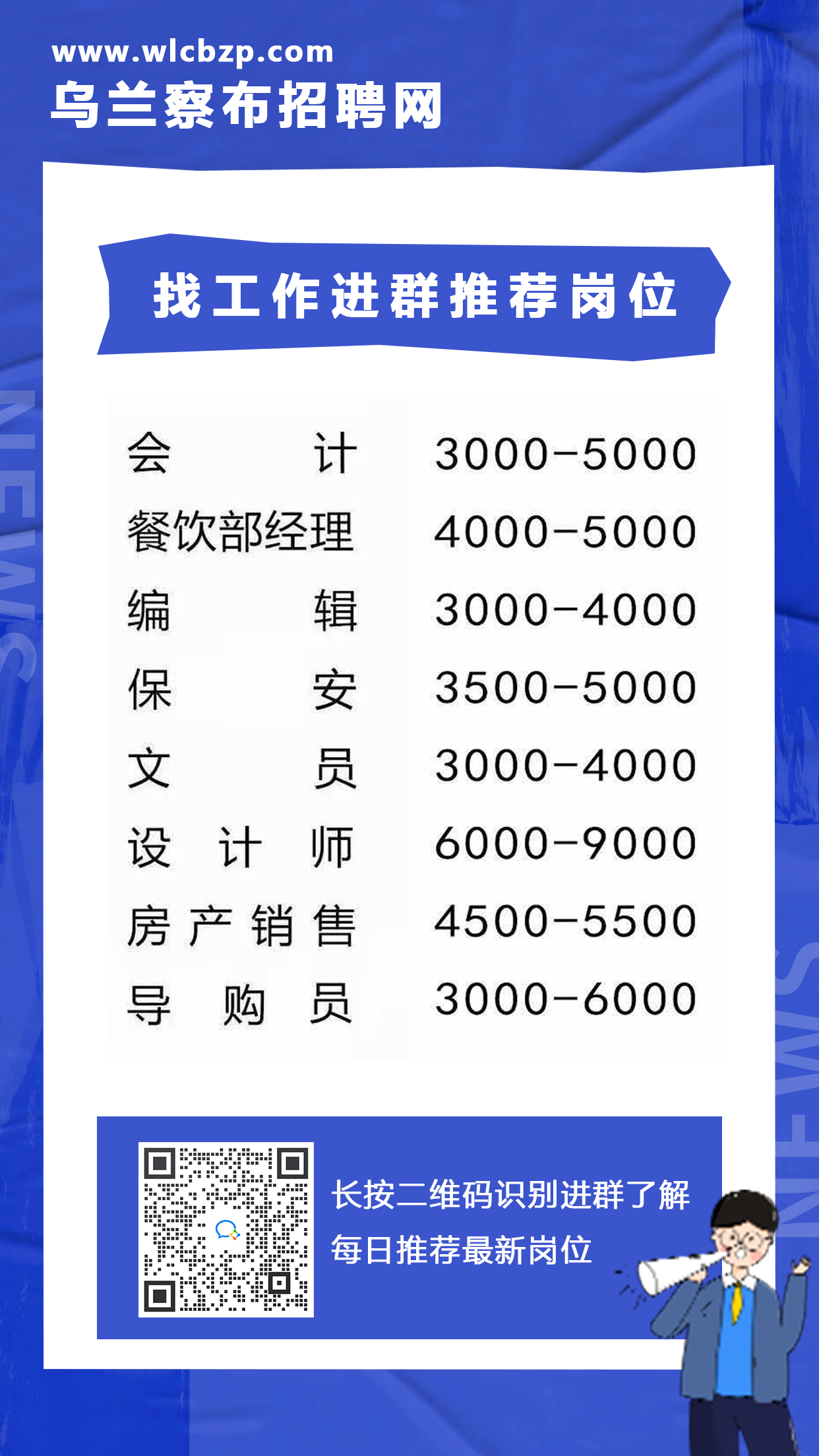 www.wlcbzp.com
乌兰察布招聘网

找工作进群推荐岗位

| 会计 | 3000-5000 |
|---|---|
| 餐饮部经理 | 4000-5000 |
| 编辑 | 3000-4000 |
| 保安 | 3500-5000 |
| 文员 | 3000-4000 |
| 设计师 | 6000-9000 |
| 房产销售 | 4500-5500 |
| 导购员 | 3000-6000 |

长按二维码识别进群了解
每日推荐最新岗位

NEWS

NEWS